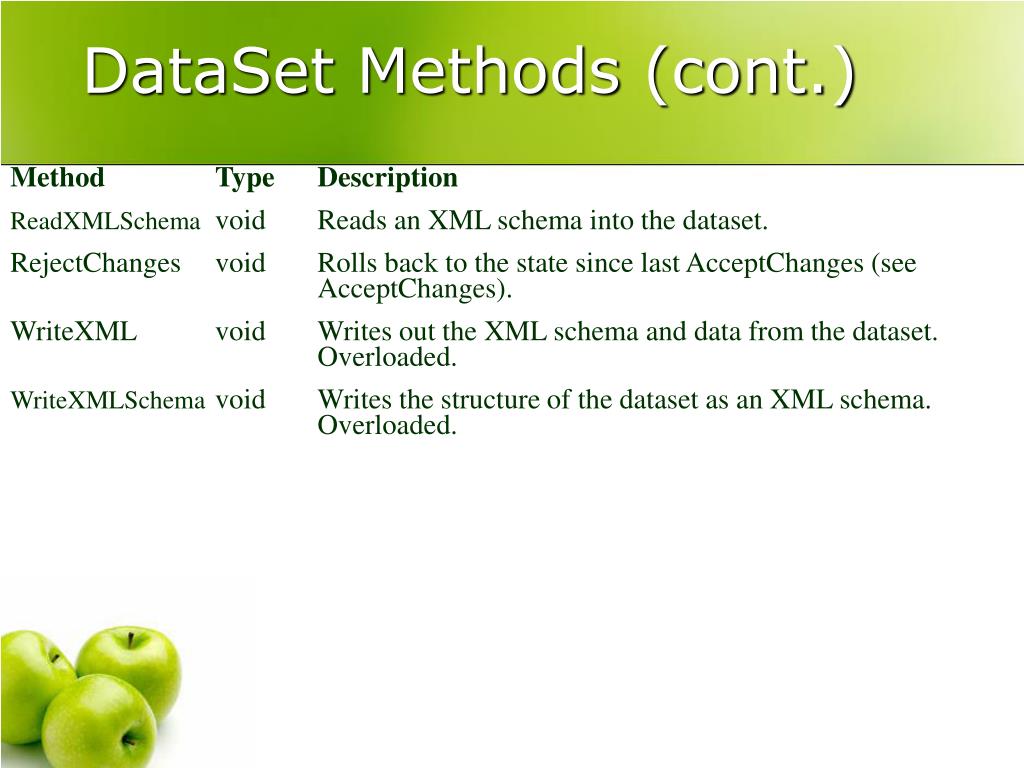 DataSet Methods (cont.)

| Method | Type | Description |
|---|---|---|
| ReadXMLSchema | void | Reads an XML schema into the dataset. |
| RejectChanges | void | Rolls back to the state since last AcceptChanges (see AcceptChanges). |
| WriteXML | void | Writes out the XML schema and data from the dataset. Overloaded. |
| WriteXMLSchema | void | Writes the structure of the dataset as an XML schema. Overloaded. |